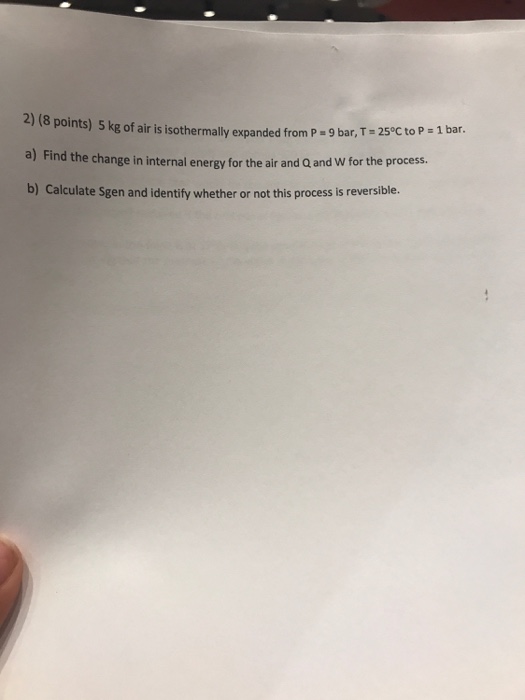 2) (8 points) 5 kg of air is isothermally expanded from P = 9 bar, T = 25°C to P = 1 bar.

a) Find the change in internal energy for the air and Q and W for the process.

b) Calculate Sgen and identify whether or not this process is reversible.